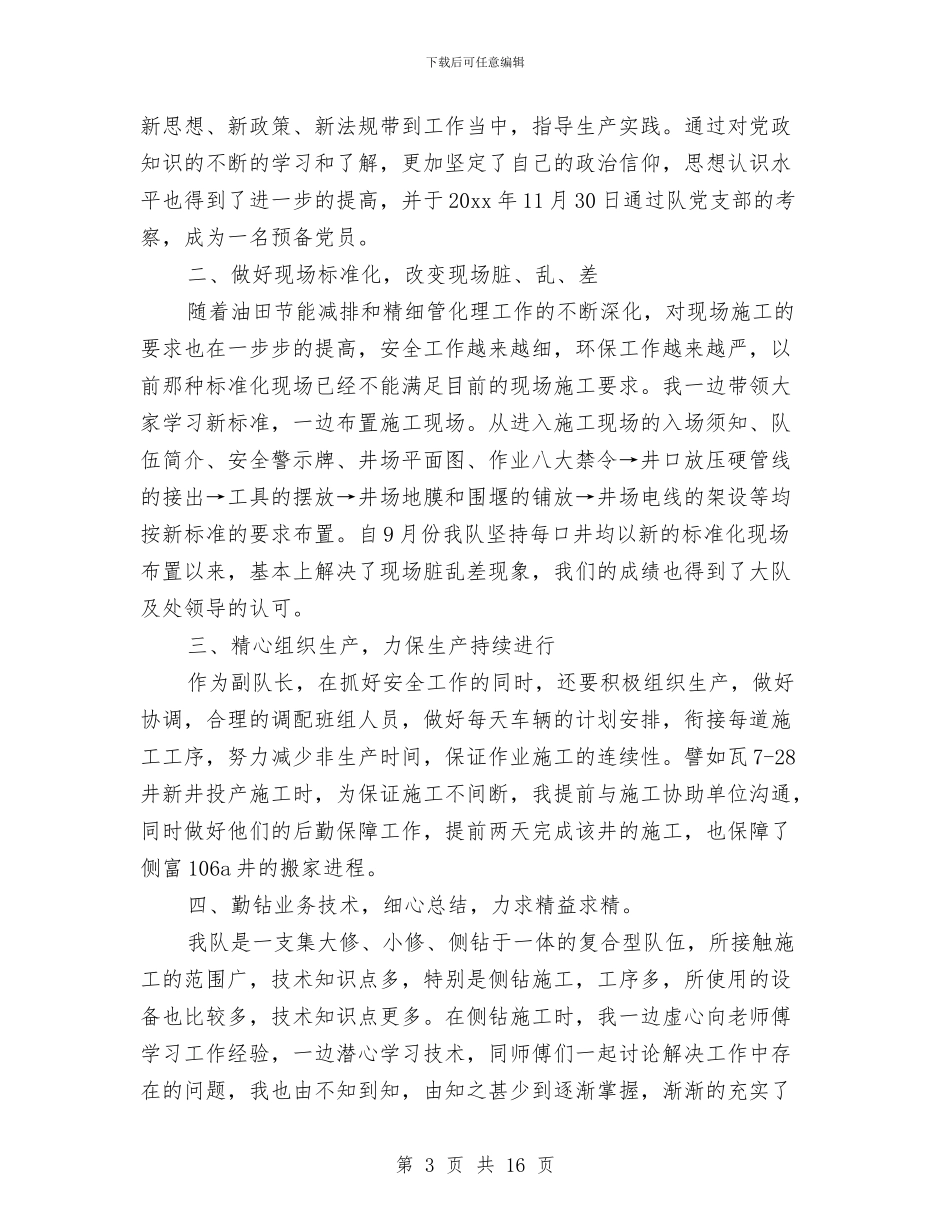 下载后可任意编辑

新思想、新政策、新法规带到工作当中，指导生产实践。通过对党政知识的不断的学习和了解，更加坚定了自己的政治信仰，思想认识水平也得到了进一步的提高，并于20xx年11月30日通过队党支部的考察，成为一名预备党员。

二、做好现场标准化，改变现场脏、乱、差

随着油田节能减排和精细管化理工作的不断深化，对现场施工的要求也在一步步的提高，安全工作越来越细，环保工作越来越严，以前那种标准化现场已经不能满足目前的现场施工要求。我一边带领大家学习新标准，一边布置施工现场。从进入施工现场的入场须知、队伍简介、安全警示牌、井场平面图、作业八大禁令→井口放压硬管线的接出→工具的摆放→井场地膜和围堰的铺放→井场电线的架设等均按新标准的要求布置。自9月份我队坚持每口井均以新的标准化现场布置以来，基本上解决了现场脏乱差现象，我们的成绩也得到了大队及处领导的认可。

三、精心组织生产，力保生产持续进行

作为副队长，在抓好安全工作的同时，还要积极组织生产，做好协调，合理的调配班组人员，做好每天车辆的计划安排，衔接每道施工工序，努力减少非生产时间，保证作业施工的连续性。譬如瓦7-28井新井投产施工时，为保证施工不间断，我提前与施工协助单位沟通，同时做好他们的后勤保障工作，提前两天完成该井的施工，也保障了侧富106a井的搬家进程。

四、勤钻业务技术，细心总结，力求精益求精。

我队是一支集大修、小修、侧钻于一体的复合型队伍，所接触施工的范围广，技术知识点多，特别是侧钻施工，工序多，所使用的设备也比较多，技术知识点更多。在侧钻施工时，我一边虚心向老师傅学习工作经验，一边潜心学习技术，同师傅们一起讨论解决工作中存在的问题，我也由不知到知，由知之甚少到逐渐掌握，渐渐的充实了

第 3 页 共 16 页